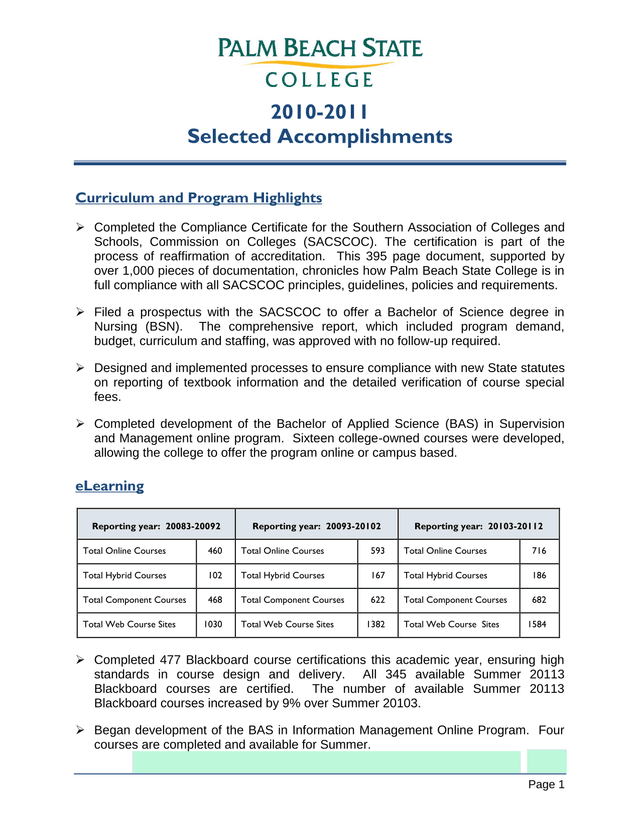 PALM BEACH STATE
COLLEGE

2010-2011
Selected Accomplishments

Curriculum and Program Highlights

➢ Completed the Compliance Certificate for the Southern Association of Colleges and Schools, Commission on Colleges (SACSCOC). The certification is part of the process of reaffirmation of accreditation. This 395 page document, supported by over 1,000 pieces of documentation, chronicles how Palm Beach State College is in full compliance with all SACSCOC principles, guidelines, policies and requirements.

➢ Filed a prospectus with the SACSCOC to offer a Bachelor of Science degree in Nursing (BSN). The comprehensive report, which included program demand, budget, curriculum and staffing, was approved with no follow-up required.

➢ Designed and implemented processes to ensure compliance with new State statutes on reporting of textbook information and the detailed verification of course special fees.

➢ Completed development of the Bachelor of Applied Science (BAS) in Supervision and Management online program. Sixteen college-owned courses were developed, allowing the college to offer the program online or campus based.

eLearning

| Reporting year: 20083-20092 | | Reporting year: 20093-20102 | | Reporting year: 20103-20112 | |
|---|---|---|---|---|---|
| Total Online Courses | 460 | Total Online Courses | 593 | Total Online Courses | 716 |
| Total Hybrid Courses | 102 | Total Hybrid Courses | 167 | Total Hybrid Courses | 186 |
| Total Component Courses | 468 | Total Component Courses | 622 | Total Component Courses | 682 |
| Total Web Course Sites | 1030 | Total Web Course Sites | 1382 | Total Web Course Sites | 1584 |

➢ Completed 477 Blackboard course certifications this academic year, ensuring high standards in course design and delivery. All 345 available Summer 20113 Blackboard courses are certified. The number of available Summer 20113 Blackboard courses increased by 9% over Summer 20103.

➢ Began development of the BAS in Information Management Online Program. Four courses are completed and available for Summer.

Page 1